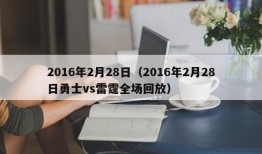 2016年2月28日（2016年2月28日勇士vs雷霆全场回放）